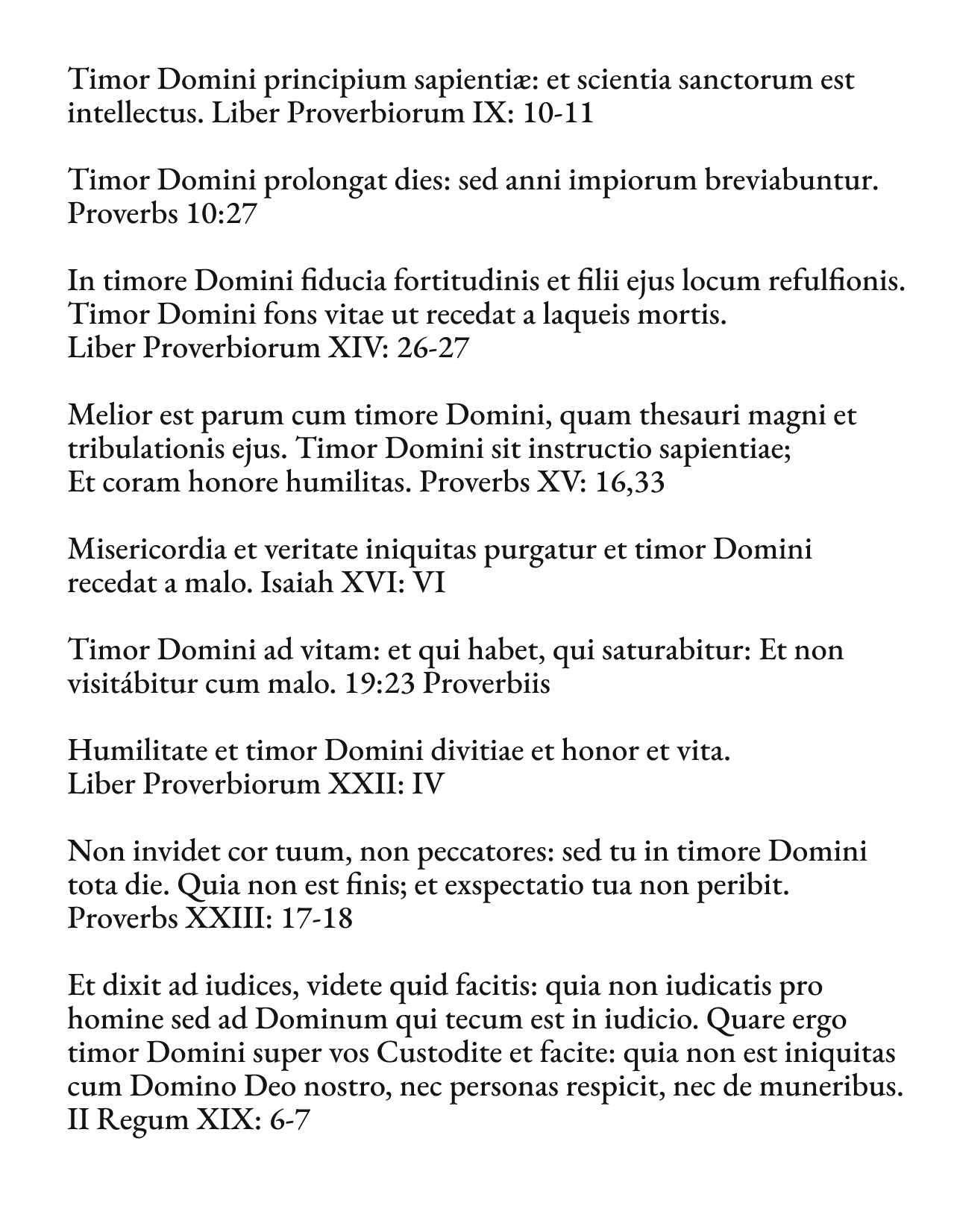 Timor Domini principium sapientiæ: et scientia sanctorum est intellectus. Liber Proverbiorum IX: 10-11

Timor Domini prolongat dies: sed anni impiorum breviabuntur. Proverbs 10:27

In timore Domini fiducia fortitudinis et filii ejus locum refulfionis. Timor Domini fons vitae ut recedat a laqueis mortis. Liber Proverbiorum XIV: 26-27

Melior est parum cum timore Domini, quam thesauri magni et tribulationis ejus. Timor Domini sit instructio sapientiae; Et coram honore humilitas. Proverbs XV: 16,33

Misericordia et veritate iniquitas purgatur et timor Domini recedat a malo. Isaiah XVI: VI

Timor Domini ad vitam: et qui habet, qui saturabitur: Et non visitábitur cum malo. 19:23 Proverbiis

Humilitate et timor Domini divitiae et honor et vita. Liber Proverbiorum XXII: IV

Non invidet cor tuum, non peccatores: sed tu in timore Domini tota die. Quia non est finis; et exspectatio tua non peribit. Proverbs XXIII: 17-18

Et dixit ad iudices, videte quid facitis: quia non iudicatis pro homine sed ad Dominum qui tecum est in iudicio. Quare ergo timor Domini super vos Custodite et facite: quia non est iniquitas cum Domino Deo nostro, nec personas respicit, nec de muneribus. II Regum XIX: 6-7